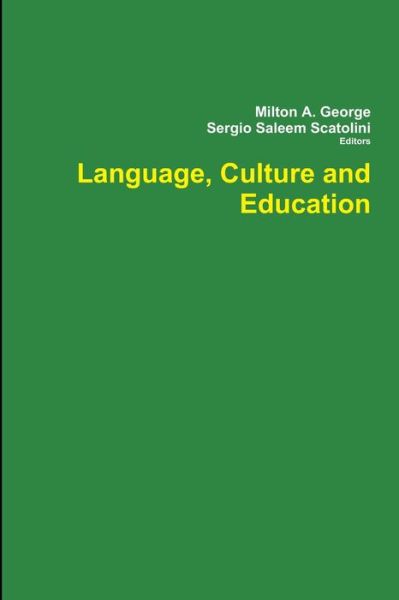 Milton A. George
Sergio Saleem Scatolini
Editors

Language, Culture and Education